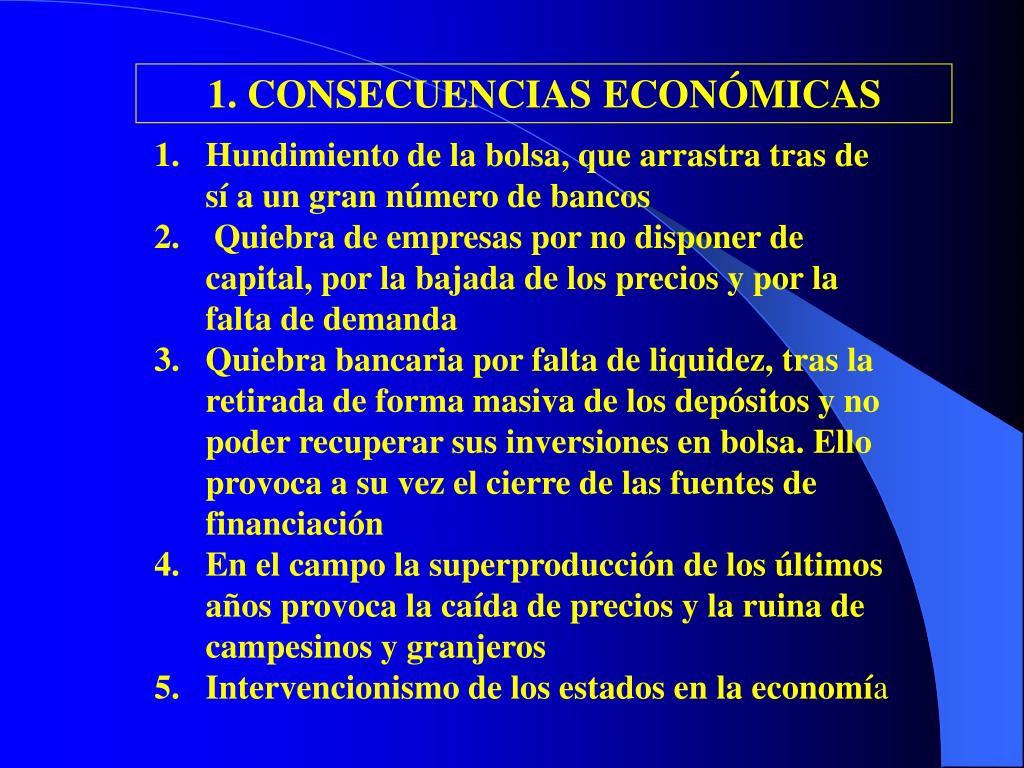 1. CONSECUENCIAS ECONÓMICAS

1. Hundimiento de la bolsa, que arrastra tras de sí a un gran número de bancos
2. Quiebra de empresas por no disponer de capital, por la bajada de los precios y por la falta de demanda
3. Quiebra bancaria por falta de liquidez, tras la retirada de forma masiva de los depósitos y no poder recuperar sus inversiones en bolsa. Ello provoca a su vez el cierre de las fuentes de financiación
4. En el campo la superproducción de los últimos años provoca la caída de precios y la ruina de campesinos y granjeros
5. Intervencionismo de los estados en la economía